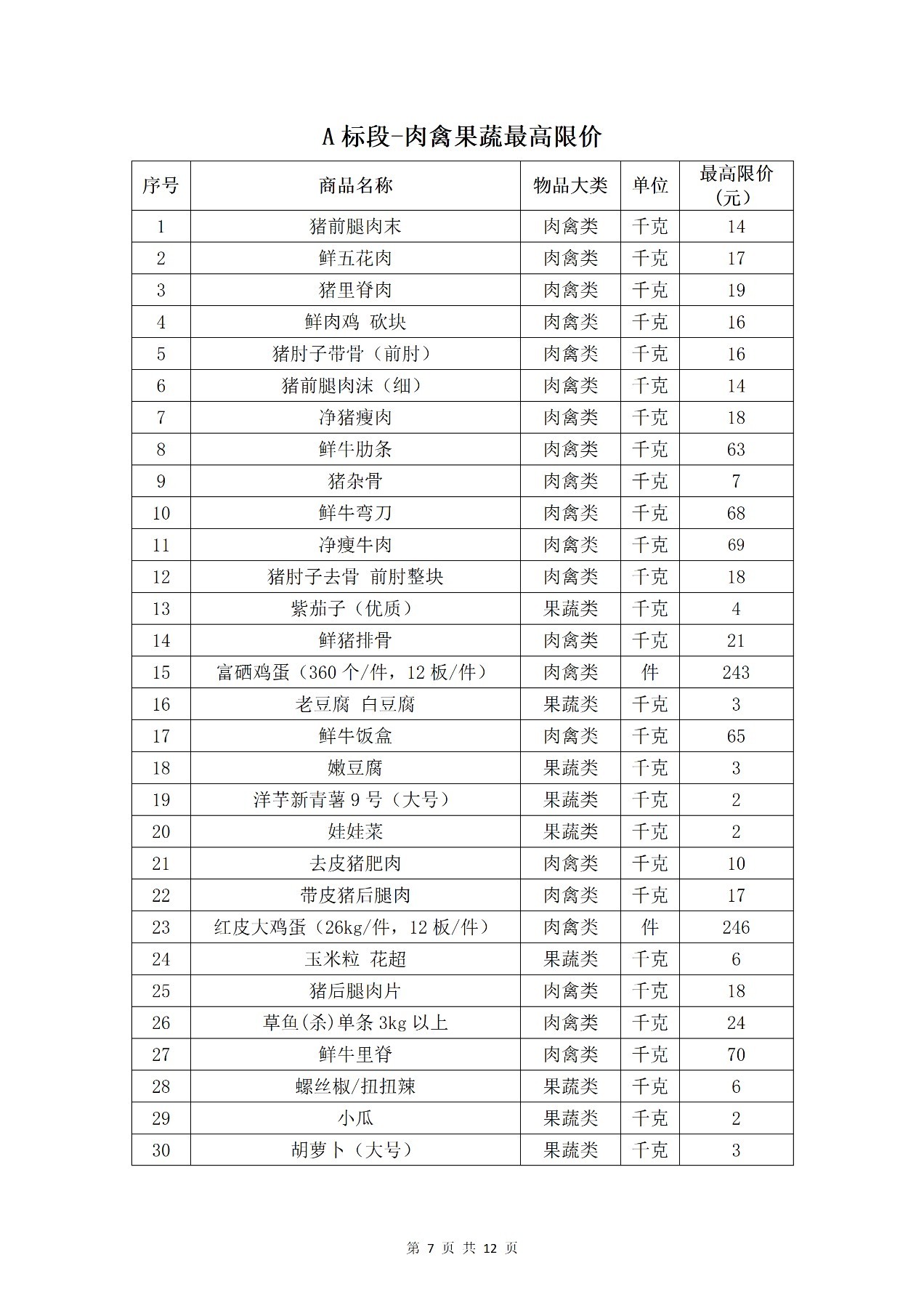 A 标段-肉禽果蔬最高限价

| 序号 | 商品名称 | 物品大类 | 单位 | 最高限价（元） |
|---|---|---|---|---|
| 1 | 猪前腿肉末 | 肉禽类 | 千克 | 14 |
| 2 | 鲜五花肉 | 肉禽类 | 千克 | 17 |
| 3 | 猪里脊肉 | 肉禽类 | 千克 | 19 |
| 4 | 鲜肉鸡 砍块 | 肉禽类 | 千克 | 16 |
| 5 | 猪肘子带骨（前肘） | 肉禽类 | 千克 | 16 |
| 6 | 猪前腿肉沫（细） | 肉禽类 | 千克 | 14 |
| 7 | 净猪瘦肉 | 肉禽类 | 千克 | 18 |
| 8 | 鲜牛肋条 | 肉禽类 | 千克 | 63 |
| 9 | 猪杂骨 | 肉禽类 | 千克 | 7 |
| 10 | 鲜牛弯刀 | 肉禽类 | 千克 | 68 |
| 11 | 净瘦牛肉 | 肉禽类 | 千克 | 69 |
| 12 | 猪肘子去骨 前肘整块 | 肉禽类 | 千克 | 18 |
| 13 | 紫茄子（优质） | 果蔬类 | 千克 | 4 |
| 14 | 鲜猪排骨 | 肉禽类 | 千克 | 21 |
| 15 | 富硒鸡蛋（360 个/件，12 板/件） | 肉禽类 | 件 | 243 |
| 16 | 老豆腐 白豆腐 | 果蔬类 | 千克 | 3 |
| 17 | 鲜牛饭盒 | 肉禽类 | 千克 | 65 |
| 18 | 嫩豆腐 | 果蔬类 | 千克 | 3 |
| 19 | 洋芋新青薯 9 号（大号） | 果蔬类 | 千克 | 2 |
| 20 | 娃娃菜 | 果蔬类 | 千克 | 2 |
| 21 | 去皮猪肥肉 | 肉禽类 | 千克 | 10 |
| 22 | 带皮猪后腿肉 | 肉禽类 | 千克 | 17 |
| 23 | 红皮大鸡蛋（26kg/件，12 板/件） | 肉禽类 | 件 | 246 |
| 24 | 玉米粒 花超 | 果蔬类 | 千克 | 6 |
| 25 | 猪后腿肉片 | 肉禽类 | 千克 | 18 |
| 26 | 草鱼(杀)单条 3kg 以上 | 肉禽类 | 千克 | 24 |
| 27 | 鲜牛里脊 | 肉禽类 | 千克 | 70 |
| 28 | 螺丝椒/扭扭辣 | 果蔬类 | 千克 | 6 |
| 29 | 小瓜 | 果蔬类 | 千克 | 2 |
| 30 | 胡萝卜（大号） | 果蔬类 | 千克 | 3 |

第 7 页 共 12 页